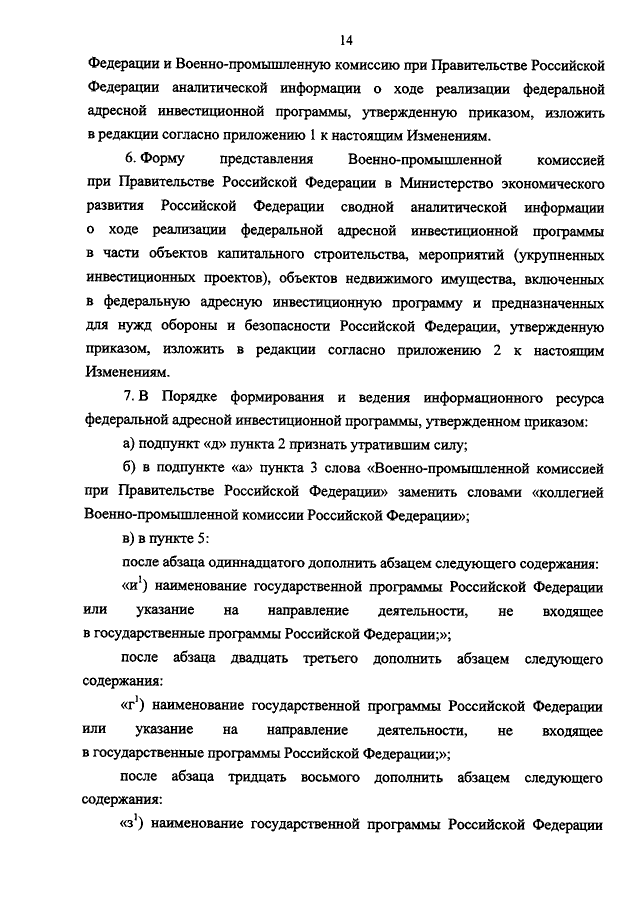 14

Федерации и Военно-промышленную комиссию при Правительстве Российской Федерации аналитической информации о ходе реализации федеральной адресной инвестиционной программы, утвержденную приказом, изложить в редакции согласно приложению 1 к настоящим Изменениям.

6. Форму представления Военно-промышленной комиссией при Правительстве Российской Федерации в Министерство экономического развития Российской Федерации сводной аналитической информации о ходе реализации федеральной адресной инвестиционной программы в части объектов капитального строительства, мероприятий (укрупненных инвестиционных проектов), объектов недвижимого имущества, включенных в федеральную адресную инвестиционную программу и предназначенных для нужд обороны и безопасности Российской Федерации, утвержденную приказом, изложить в редакции согласно приложению 2 к настоящим Изменениям.

7. В Порядке формирования и ведения информационного ресурса федеральной адресной инвестиционной программы, утвержденном приказом:

а) подпункт «д» пункта 2 признать утратившим силу;

б) в подпункте «а» пункта 3 слова «Военно-промышленной комиссией при Правительстве Российской Федерации» заменить словами «коллегией Военно-промышленной комиссии Российской Федерации»;

в) в пункте 5:

после абзаца одиннадцатого дополнить абзацем следующего содержания:

«и$^1$) наименование государственной программы Российской Федерации или указание на направление деятельности, не входящее в государственные программы Российской Федерации;»;

после абзаца двадцать третьего дополнить абзацем следующего содержания:

«г$^1$) наименование государственной программы Российской Федерации или указание на направление деятельности, не входящее в государственные программы Российской Федерации;»;

после абзаца тридцать восьмого дополнить абзацем следующего содержания:

«з$^1$) наименование государственной программы Российской Федерации